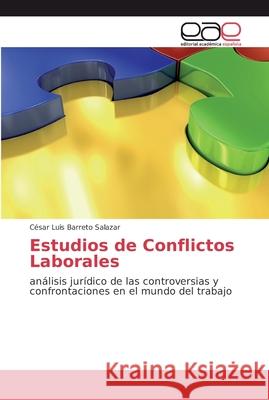 eae
editorial académica española

César Luis Barreto Salazar

Estudios de Conflictos Laborales

análisis jurídico de las controversias y confrontaciones en el mundo del trabajo

Kraina Książek